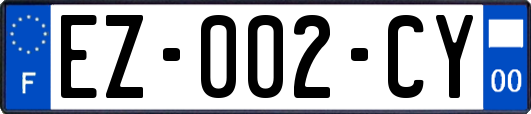 F
EZ-002-CY
00